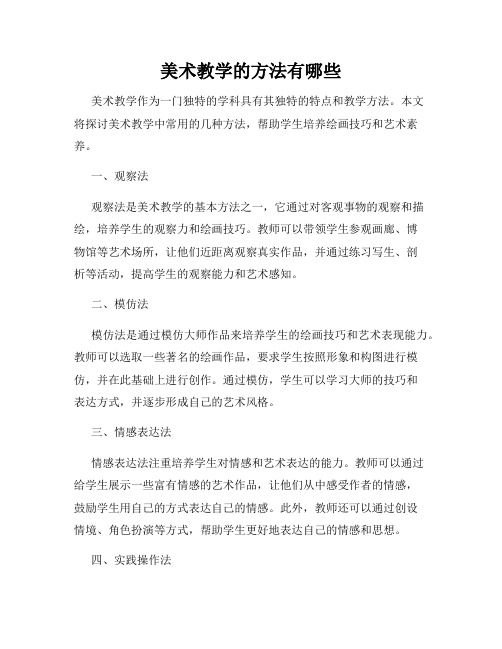 美术教学的方法有哪些

美术教学作为一门独特的学科具有其独特的特点和教学方法。本文将探讨美术教学中常用的几种方法，帮助学生培养绘画技巧和艺术素养。

一、观察法

观察法是美术教学的基本方法之一，它通过对客观事物的观察和描绘，培养学生的观察力和绘画技巧。教师可以带领学生参观画廊、博物馆等艺术场所，让他们近距离观察真实作品，并通过练习写生、剖析等活动，提高学生的观察能力和艺术感知。

二、模仿法

模仿法是通过模仿大师作品来培养学生的绘画技巧和艺术表现能力。教师可以选取一些著名的绘画作品，要求学生按照形象和构图进行模仿，并在此基础上进行创作。通过模仿，学生可以学习大师的技巧和表达方式，并逐步形成自己的艺术风格。

三、情感表达法

情感表达法注重培养学生对情感和艺术表达的能力。教师可以通过给学生展示一些富有情感的艺术作品，让他们从中感受作者的情感，鼓励学生用自己的方式表达自己的情感。此外，教师还可以通过创设情境、角色扮演等方式，帮助学生更好地表达自己的情感和思想。

四、实践操作法